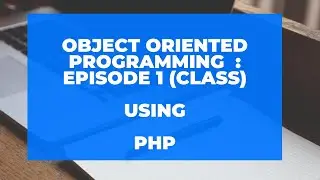 OBJECT ORIENTED PROGRAMMING : EPISODE 1 (CLASS)

USING

PHP